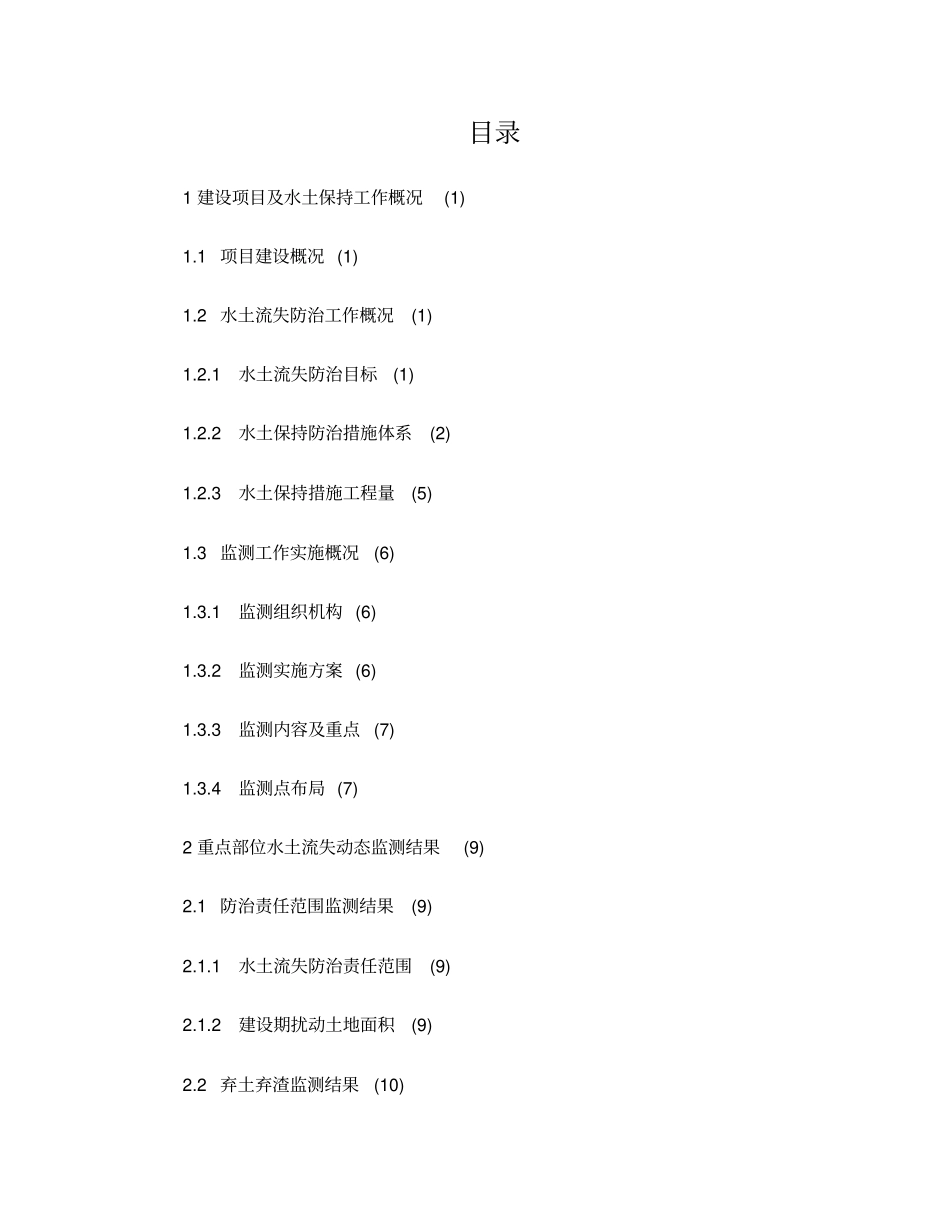 目录

1 建设项目及水土保持工作概况 (1)

1.1 项目建设概况 (1)

1.2 水土流失防治工作概况 (1)

1.2.1 水土流失防治目标 (1)

1.2.2 水土保持防治措施体系 (2)

1.2.3 水土保持措施工程量 (5)

1.3 监测工作实施概况 (6)

1.3.1 监测组织机构 (6)

1.3.2 监测实施方案 (6)

1.3.3 监测内容及重点 (7)

1.3.4 监测点布局 (7)

2 重点部位水土流失动态监测结果 (9)

2.1 防治责任范围监测结果 (9)

2.1.1 水土流失防治责任范围 (9)

2.1.2 建设期扰动土地面积 (9)

2.2 弃土弃渣监测结果 (10)